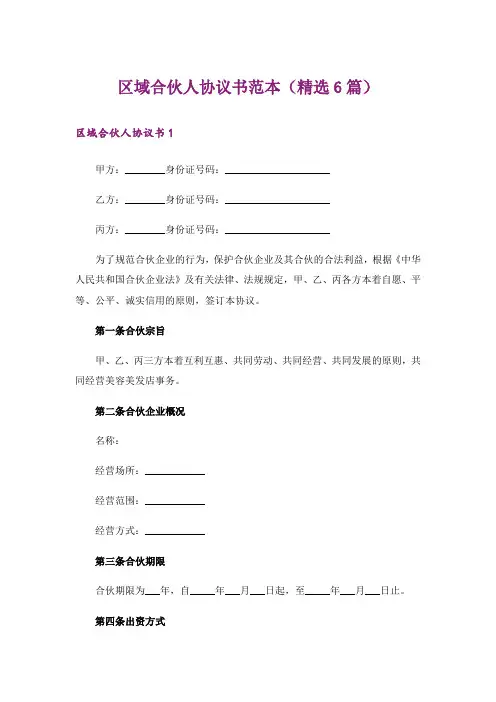 区域合伙人协议书范本（精选6篇）

区域合伙人协议书1

甲方：________身份证号码：____________________

乙方：________身份证号码：____________________

丙方：________身份证号码：____________________

为了规范合伙企业的行为，保护合伙企业及其合伙的合法利益，根据《中华人民共和国合伙企业法》及有关法律、法规规定，甲、乙、丙各方本着自愿、平等、公平、诚实信用的原则，签订本协议。

第一条合伙宗旨

甲、乙、丙三方本着互利互惠、共同劳动、共同经营、共同发展的原则，共同经营美容美发店事务。

第二条合伙企业概况

名称：

经营场所：____________

经营范围：____________

经营方式：____________

第三条合伙期限

合伙期限为___年，自_____年___月___日起，至_____年___月___日止。

第四条出资方式